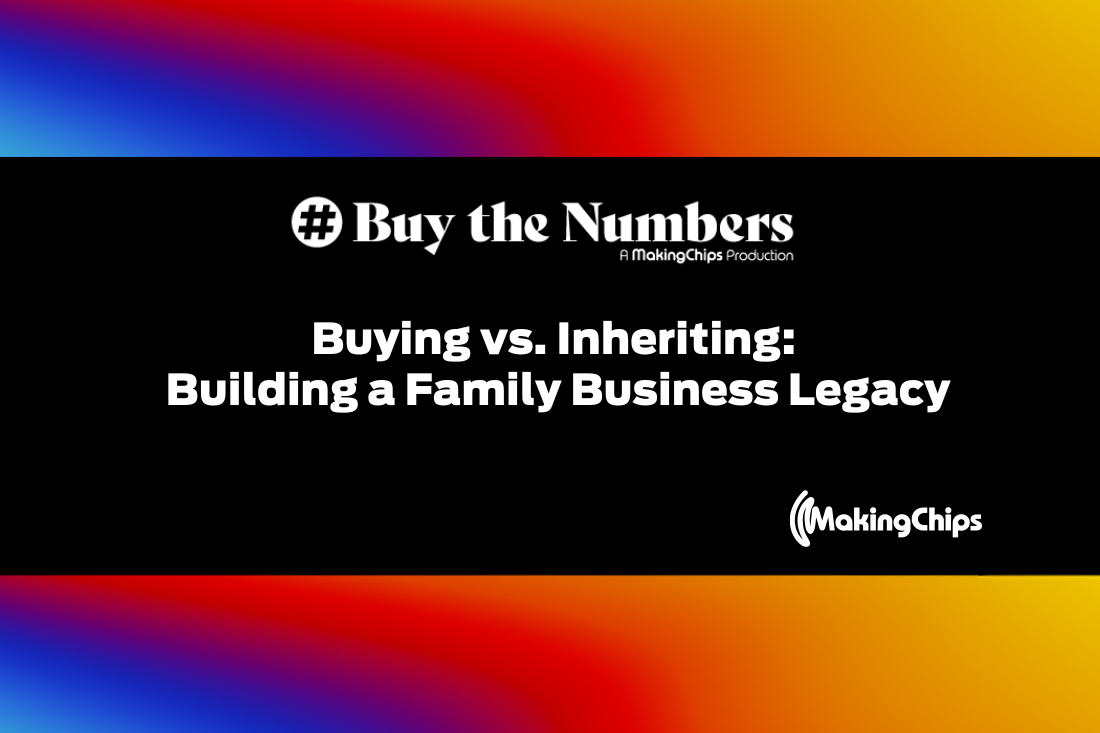 # Buy the Numbers
A MakingChips Production

Buying vs. Inheriting:
Building a Family Business Legacy

MakingChips